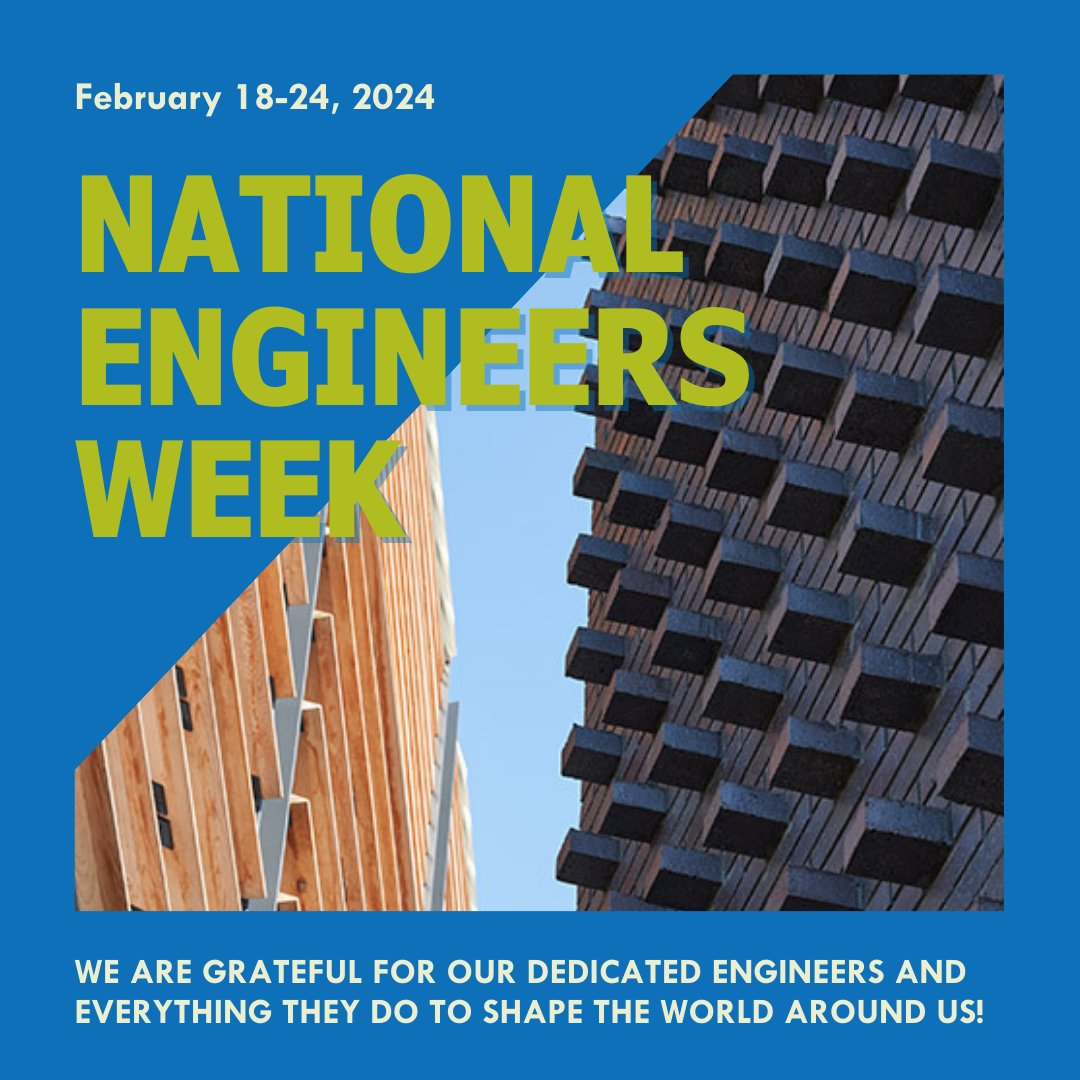 February 18-24, 2024

NATIONAL ENGINEERS WEEK

WE ARE GRATEFUL FOR OUR DEDICATED ENGINEERS AND EVERYTHING THEY DO TO SHAPE THE WORLD AROUND US!